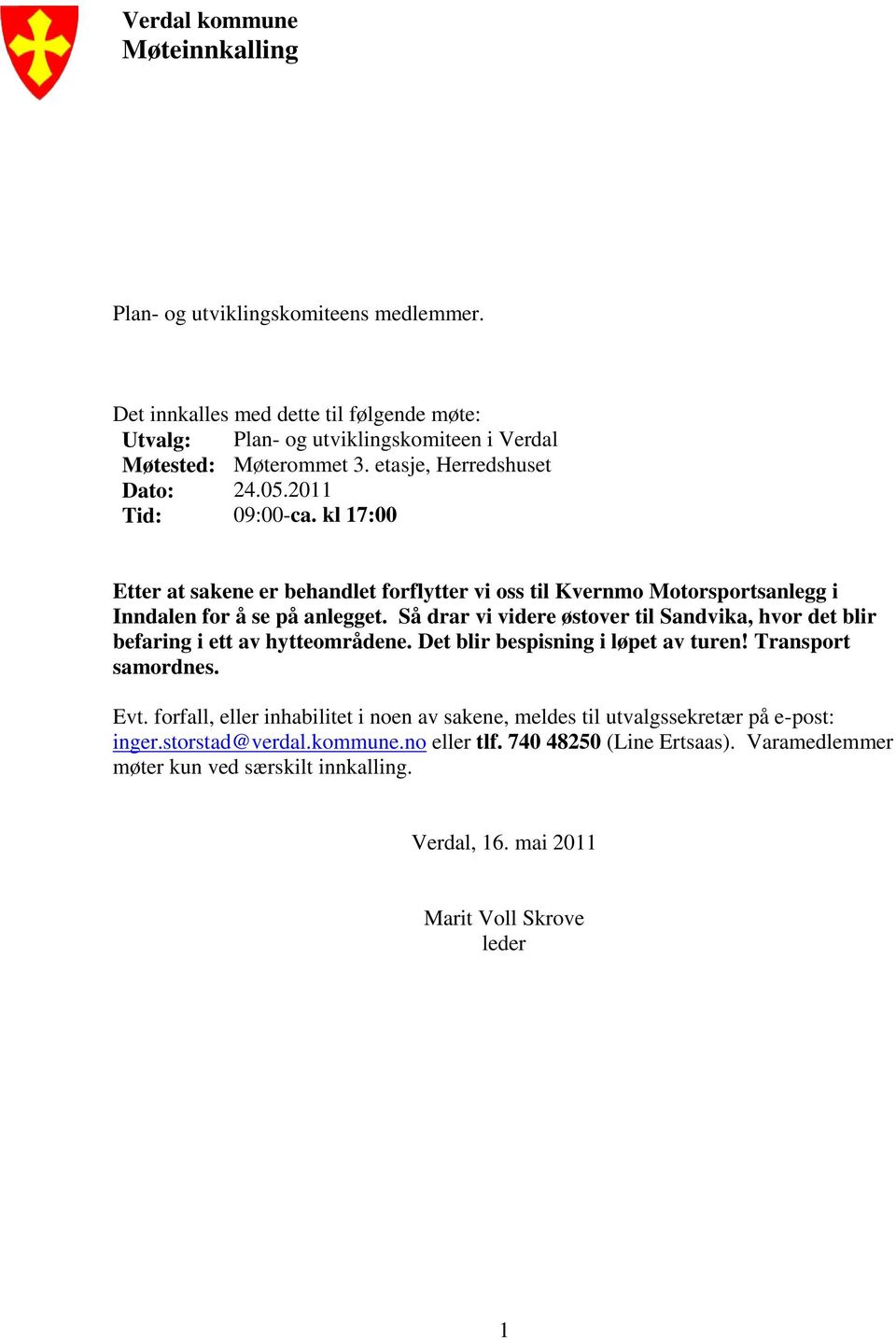 Verdal kommune
Møteinnkalling

Plan- og utviklingskomiteens medlemmer.

Det innkalles med dette til følgende møte:
Utvalg: Plan- og utviklingskomiteen i Verdal
Møtested: Møterommet 3. etasje, Herredshuset
Dato: 24.05.2011
Tid: 09:00-ca. kl 17:00

Etter at sakene er behandlet forflytter vi oss til Kvernmo Motorsportsanlegg i Inndalen for å se på anlegget. Så drar vi videre østover til Sandvika, hvor det blir befaring i ett av hytteområdene. Det blir bespisning i løpet av turen! Transport samordnes.

Evt. forfall, eller inhabilitet i noen av sakene, meldes til utvalgssekretær på e-post: inger.storstad@verdal.kommune.no eller tlf. 740 48250 (Line Ertsaas). Varamedlemmer møter kun ved særskilt innkalling.

Verdal, 16. mai 2011

Marit Voll Skrove
leder

1